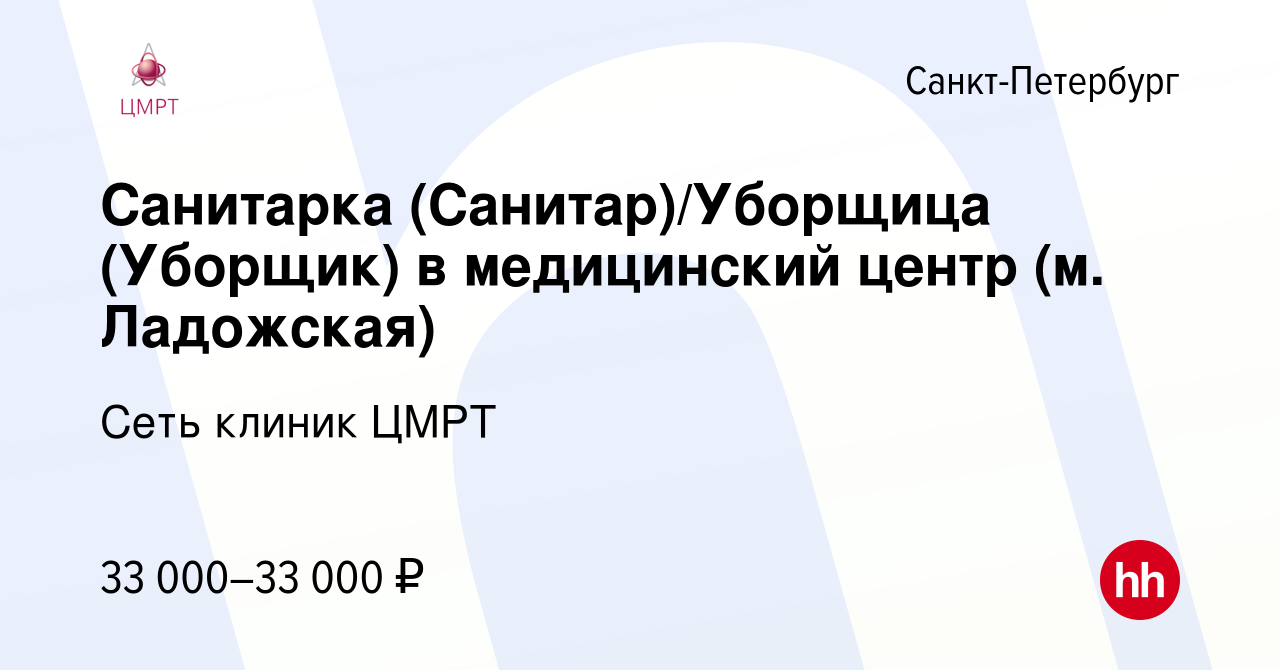 ЦМРТ

Санкт-Петербург

Санитарка (Санитар)/Уборщица (Уборщик) в медицинский центр (м. Ладожская)

Сеть клиник ЦМРТ

33 000–33 000 ₽

hh